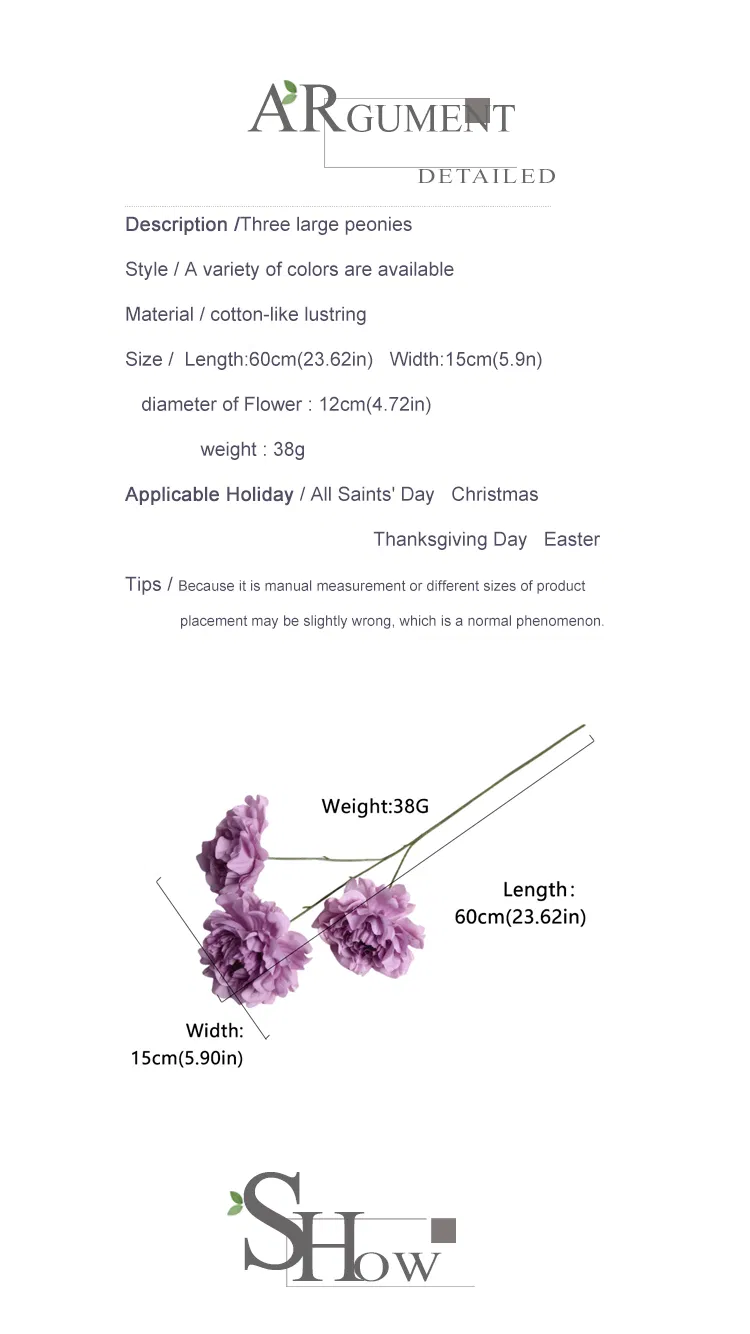 ARGUMENT

DETAILED

Description /Three large peonies

Style / A variety of colors are available

Material / cotton-like lustring

Size / Length:60cm(23.62in) Width:15cm(5.9n)

diameter of Flower : 12cm(4.72in)

weight : 38g

Applicable Holiday / All Saints' Day Christmas

Thanksgiving Day Easter

Tips / Because it is manual measurement or different sizes of product placement may be slightly wrong, which is a normal phenomenon.

Weight:38G

Length:
60cm(23.62in)

Width:
15cm(5.90in)

SHOW